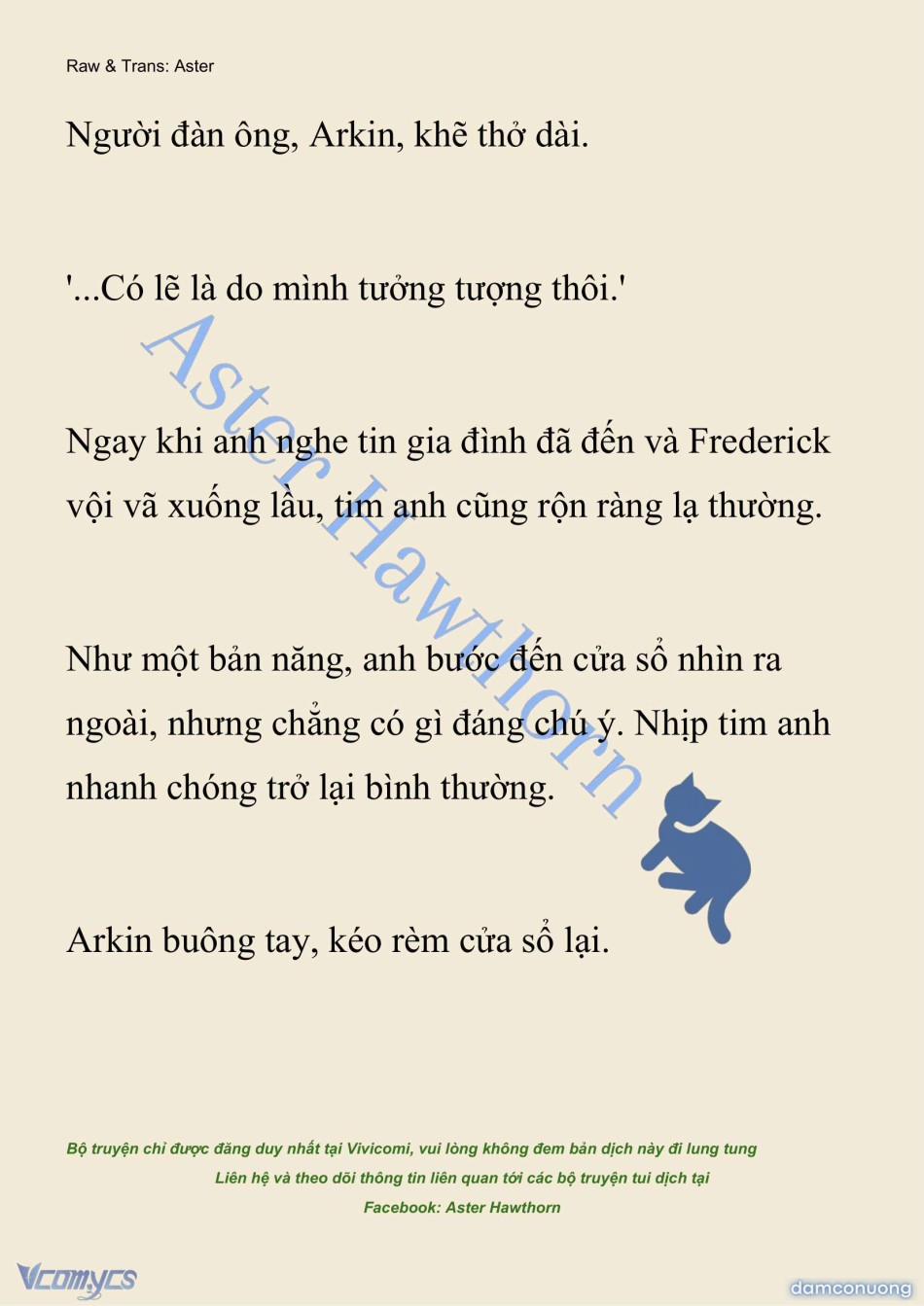 Raw & Trans: Aster

Người đàn ông, Arkin, khẽ thở dài.

'...Có lẽ là do mình tưởng tượng thôi.'

Ngay khi anh nghe tin gia đình đã đến và Frederick vội vã xuống lầu, tim anh cũng rộn ràng lạ thường.

Như một bản năng, anh bước đến cửa sổ nhìn ra ngoài, nhưng chẳng có gì đáng chú ý. Nhịp tim anh nhanh chóng trở lại bình thường.

Arkin buông tay, kéo rèm cửa sổ lại.

Aster Hawthorn

Bộ truyện chỉ được đăng duy nhất tại Vivicomi, vui lòng không đem bản dịch này đi lung tung

Liên hệ và theo dõi thông tin liên quan tới các bộ truyện tui dịch tại

Facebook: Aster Hawthorn

Vcomycs

damconuong